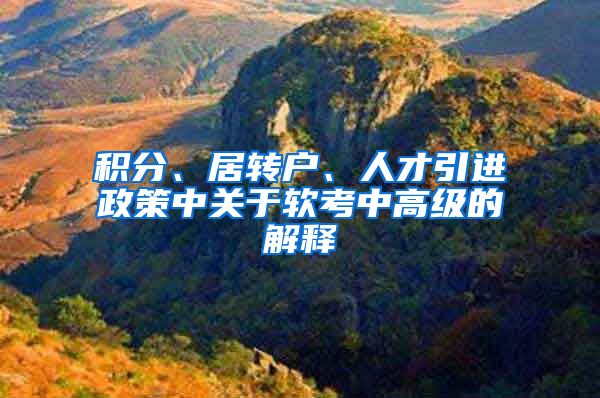 积分、居转户、人才引进政策中关于软考中高级的解释